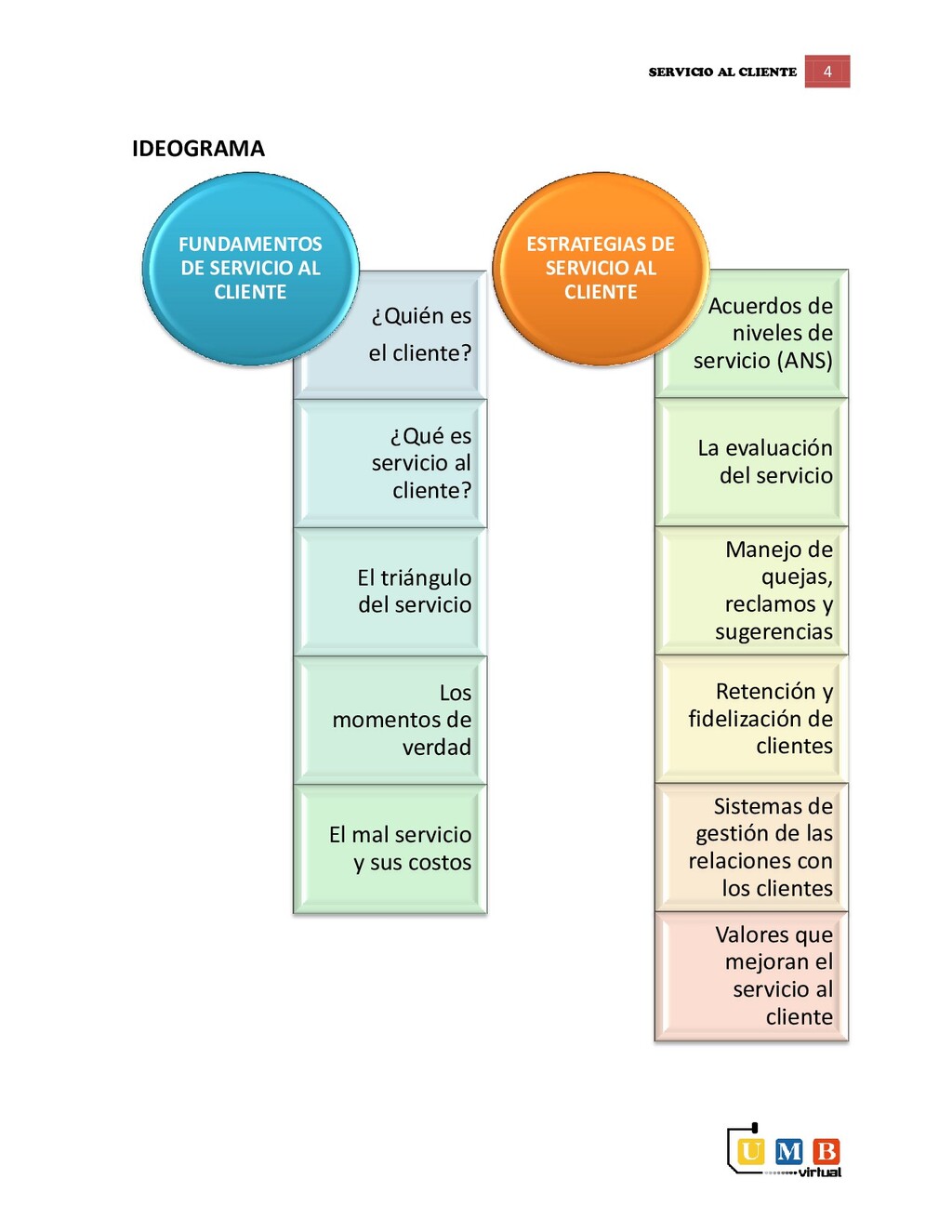 SERVICIO AL CLIENTE 4

IDEOGRAMA

FUNDAMENTOS DE SERVICIO AL CLIENTE

¿Quién es el cliente?

¿Qué es servicio al cliente?

El triángulo del servicio

Los momentos de verdad

El mal servicio y sus costos

ESTRATEGIAS DE SERVICIO AL CLIENTE

Acuerdos de niveles de servicio (ANS)

La evaluación del servicio

Manejo de quejas, reclamos y sugerencias

Retención y fidelización de clientes

Sistemas de gestión de las relaciones con los clientes

Valores que mejoran el servicio al cliente

UMB virtual